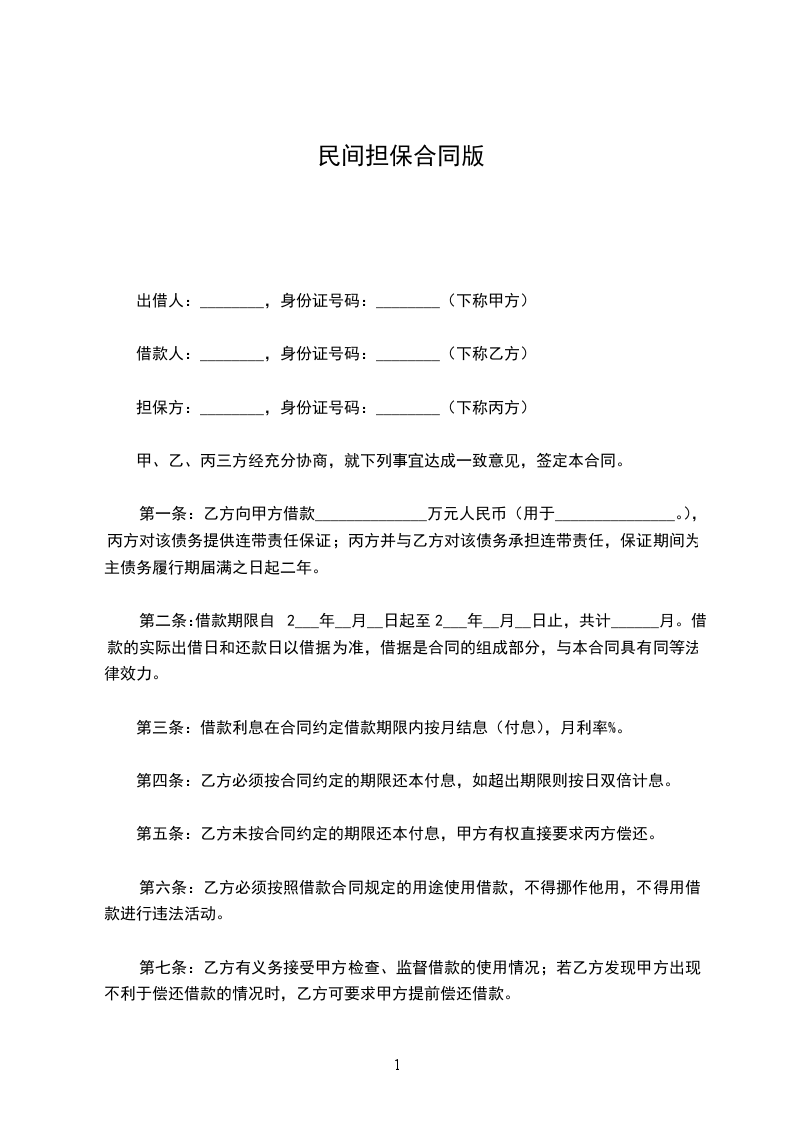 民间担保合同版

出借人：________，身份证号码：________（下称甲方）

借款人：________，身份证号码：________（下称乙方）

担保方：________，身份证号码：________（下称丙方）

甲、乙、丙三方经充分协商，就下列事宜达成一致意见，签定本合同。

第一条：乙方向甲方借款______________万元人民币（用于_______________。），丙方对该债务提供连带责任保证；丙方并与乙方对该债务承担连带责任，保证期间为主债务履行期届满之日起二年。

第二条:借款期限自 2___年__月__日起至 2___年__月__日止，共计______月。借款的实际出借日和还款日以借据为准，借据是合同的组成部分，与本合同具有同等法律效力。

第三条：借款利息在合同约定借款期限内按月结息（付息），月利率%。

第四条：乙方必须按合同约定的期限还本付息，如超出期限则按日双倍计息。

第五条：乙方未按合同约定的期限还本付息，甲方有权直接要求丙方偿还。

第六条：乙方必须按照借款合同规定的用途使用借款，不得挪作他用，不得用借款进行违法活动。

第七条：乙方有义务接受甲方检查、监督借款的使用情况；若乙方发现甲方出现不利于偿还借款的情况时，乙方可要求甲方提前偿还借款。

1